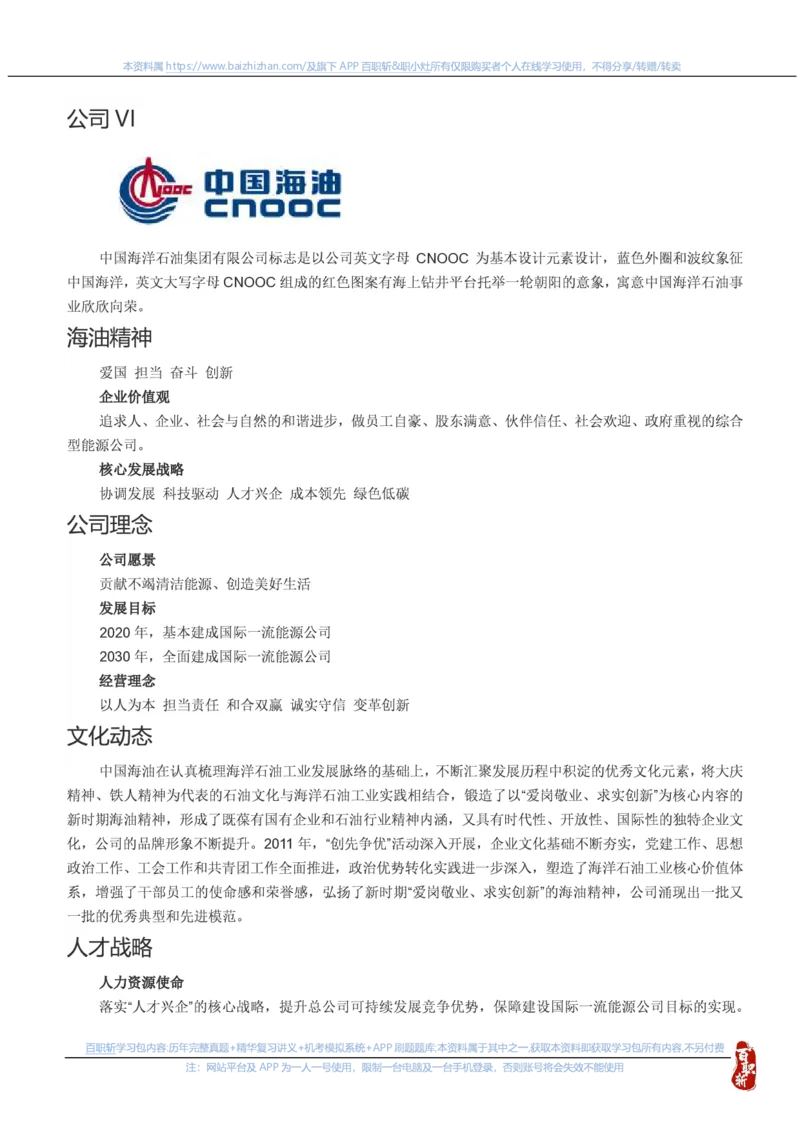 本资料属 https://www.baizhizhan.com/及旗下 APP 百职斩&职小灶所有仅限购买者个人在线学习使用，不得分享/转赠/转卖

公司 VI

CNOOC 中国海油 CNOOC

中国海洋石油集团有限公司标志是以公司英文字母 CNOOC 为基本设计元素设计，蓝色外圈和波纹象征中国海洋，英文大写字母 CNOOC 组成的红色图案有海上钻井平台托举一轮朝阳的意象，寓意中国海洋石油事业欣欣向荣。

海油精神

爱国 担当 奋斗 创新

企业价值观

追求人、企业、社会与自然的和谐进步，做员工自豪、股东满意、伙伴信任、社会欢迎、政府重视的综合型能源公司。

核心发展战略

协调发展 科技驱动 人才兴企 成本领先 绿色低碳

公司理念

公司愿景

贡献不竭清洁能源、创造美好生活

发展目标

2020 年，基本建成国际一流能源公司

2030 年，全面建成国际一流能源公司

经营理念

以人为本 担当责任 和合双赢 诚实守信 变革创新

文化动态

中国海油在认真梳理海洋石油工业发展脉络的基础上，不断汇聚发展历程中积淀的优秀文化元素，将大庆精神、铁人精神为代表的石油文化与海洋石油工业实践相结合，锻造了以“爱岗敬业、求实创新”为核心内容的新时期海油精神，形成了既葆有国有企业和石油行业精神内涵，又具有时代性、开放性、国际性的独特企业文化，公司的品牌形象不断提升。2011 年，“创先争优”活动深入开展，企业文化基础不断夯实，党建工作、思想政治工作、工会工作和共青团工作全面推进，政治优势转化实践进一步深入，塑造了海洋石油工业核心价值体系，增强了干部员工的使命感和荣誉感，弘扬了新时期“爱岗敬业、求实创新”的海油精神，公司涌现出一批又一批的优秀典型和先进模范。

人才战略

人力资源使命

落实“人才兴企”的核心战略，提升总公司可持续发展竞争优势，保障建设国际一流能源公司目标的实现。

百职斩学习包内容:历年完整真题+精华复习讲义+机考模拟系统+APP 刷题题库;本资料属于其中之一,获取本资料即获取学习包所有内容,不另付费

注：网站平台及 APP 为一人一号使用，限制一台电脑及一台手机登录，否则账号将会失效不能使用

百职斩